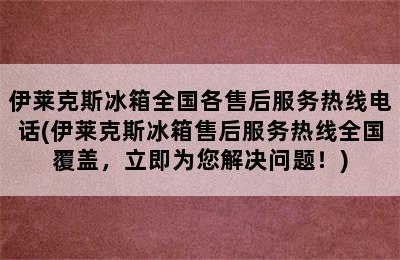 伊莱克斯冰箱全国各售后服务热线电话(伊莱克斯冰箱售后服务热线全国覆盖，立即为您解决问题！)